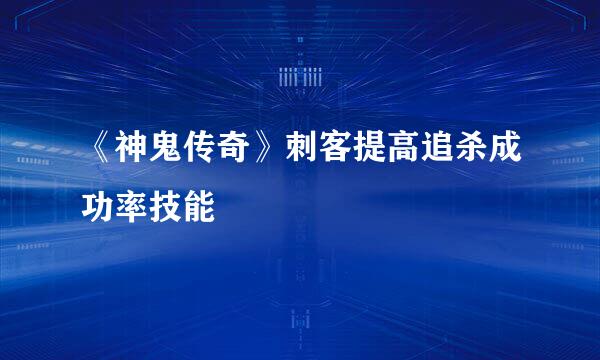 《神鬼传奇》刺客提高追杀成功率技能